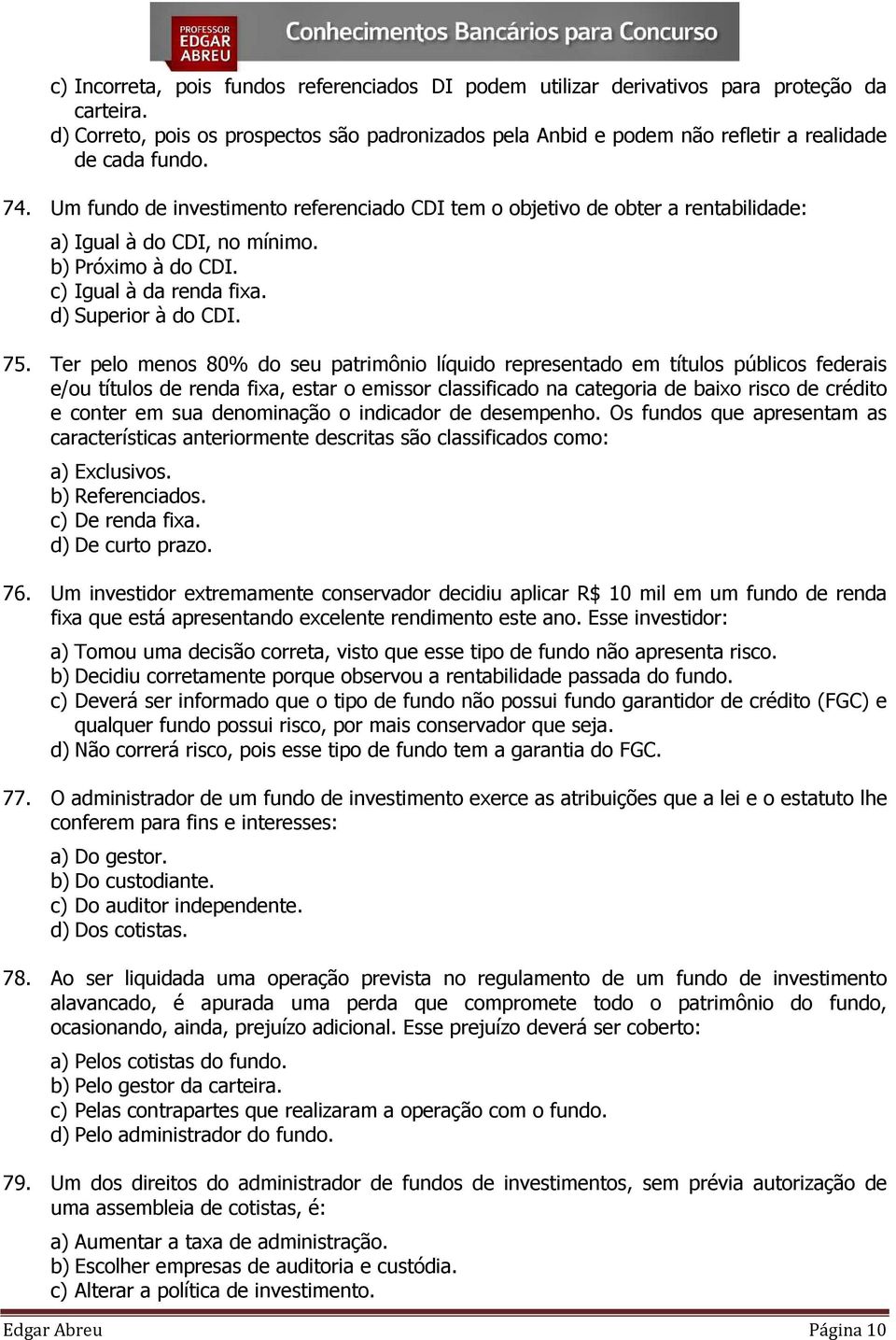 PROFESSOR EDGAR ABREU

Conhecimentos Bancários para Concurso

c) Incorreta, pois fundos referenciados DI podem utilizar derivativos para proteção da carteira.
d) Correto, pois os prospectos são padronizados pela Anbid e podem não refletir a realidade de cada fundo.

74. Um fundo de investimento referenciado CDI tem o objetivo de obter a rentabilidade:

a) Igual à do CDI, no mínimo.
b) Próximo à do CDI.
c) Igual à da renda fixa.
d) Superior à do CDI.

75. Ter pelo menos 80% do seu patrimônio líquido representado em títulos públicos federais e/ou títulos de renda fixa, estar o emissor classificado na categoria de baixo risco de crédito e conter em sua denominação o indicador de desempenho. Os fundos que apresentam as características anteriormente descritas são classificados como:

a) Exclusivos.
b) Referenciados.
c) De renda fixa.
d) De curto prazo.

76. Um investidor extremamente conservador decidiu aplicar R$ 10 mil em um fundo de renda fixa que está apresentando excelente rendimento este ano. Esse investidor:

a) Tomou uma decisão correta, visto que esse tipo de fundo não apresenta risco.
b) Decidiu corretamente porque observou a rentabilidade passada do fundo.
c) Deverá ser informado que o tipo de fundo não possui fundo garantidor de crédito (FGC) e qualquer fundo possui risco, por mais conservador que seja.
d) Não correrá risco, pois esse tipo de fundo tem a garantia do FGC.

77. O administrador de um fundo de investimento exerce as atribuições que a lei e o estatuto lhe conferem para fins e interesses:

a) Do gestor.
b) Do custodiante.
c) Do auditor independente.
d) Dos cotistas.

78. Ao ser liquidada uma operação prevista no regulamento de um fundo de investimento alavancado, é apurada uma perda que compromete todo o patrimônio do fundo, ocasionando, ainda, prejuízo adicional. Esse prejuízo deverá ser coberto:

a) Pelos cotistas do fundo.
b) Pelo gestor da carteira.
c) Pelas contrapartes que realizaram a operação com o fundo.
d) Pelo administrador do fundo.

79. Um dos direitos do administrador de fundos de investimentos, sem prévia autorização de uma assembleia de cotistas, é:

a) Aumentar a taxa de administração.
b) Escolher empresas de auditoria e custódia.
c) Alterar a política de investimento.

Edgar Abreu Página 10